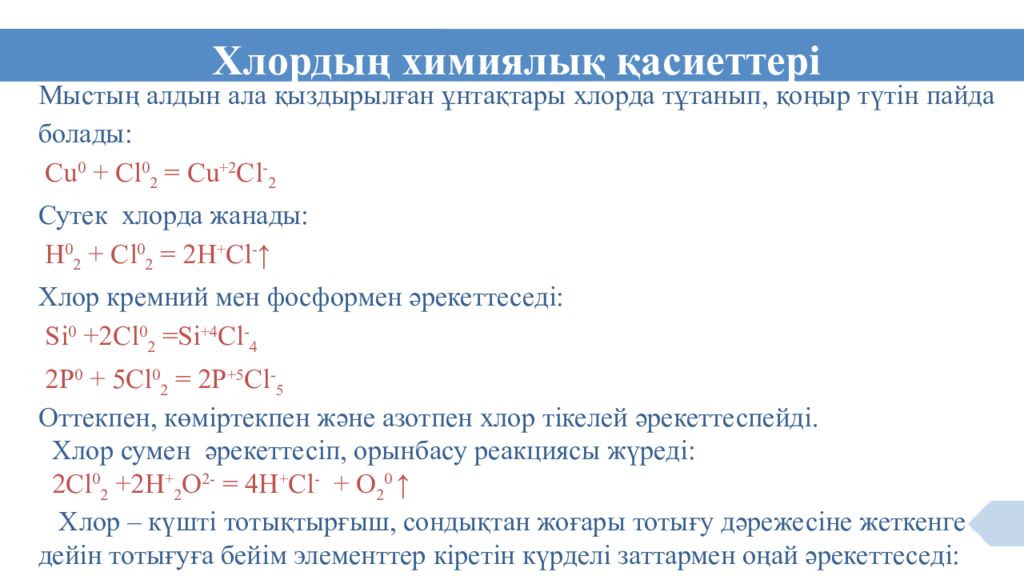 Хлордың химиялық қасиеттері

Мыстың алдын ала қыздырылған ұнтақтары хлорда тұтанып, қоңыр түтін пайда болады:

$Cu^0 + Cl^0_2 = Cu^{+2}Cl^-_2$

Сутек хлорда жанады:

$H^0_2 + Cl^0_2 = 2H^+Cl^-\uparrow$

Хлор кремний мен фосформен әрекеттеседі:

$Si^0 + 2Cl^0_2 = Si^{+4}Cl^-_4$

$2P^0 + 5Cl^0_2 = 2P^{+5}Cl^-_5$

Оттекпен, көміртекпен және азотпен хлор тікелей әрекеттеспейді.

Хлор сумен әрекеттесіп, орынбасу реакциясы жүреді:

$2Cl^0_2 + 2H^+_2O^{2-} = 4H^+Cl^- + O_2^0\uparrow$

Хлор – күшті тотықтырғыш, сондықтан жоғары тотығу дәрежесіне жеткенге дейін тотығуға бейім элементтер кіретін күрделі заттармен оңай әрекеттеседі: